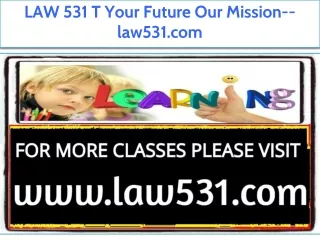 LAW 531 T Your Future Our Mission--law531.com

LeARNiNg

FOR MORE CLASSES PLEASE VISIT

www.law531.com